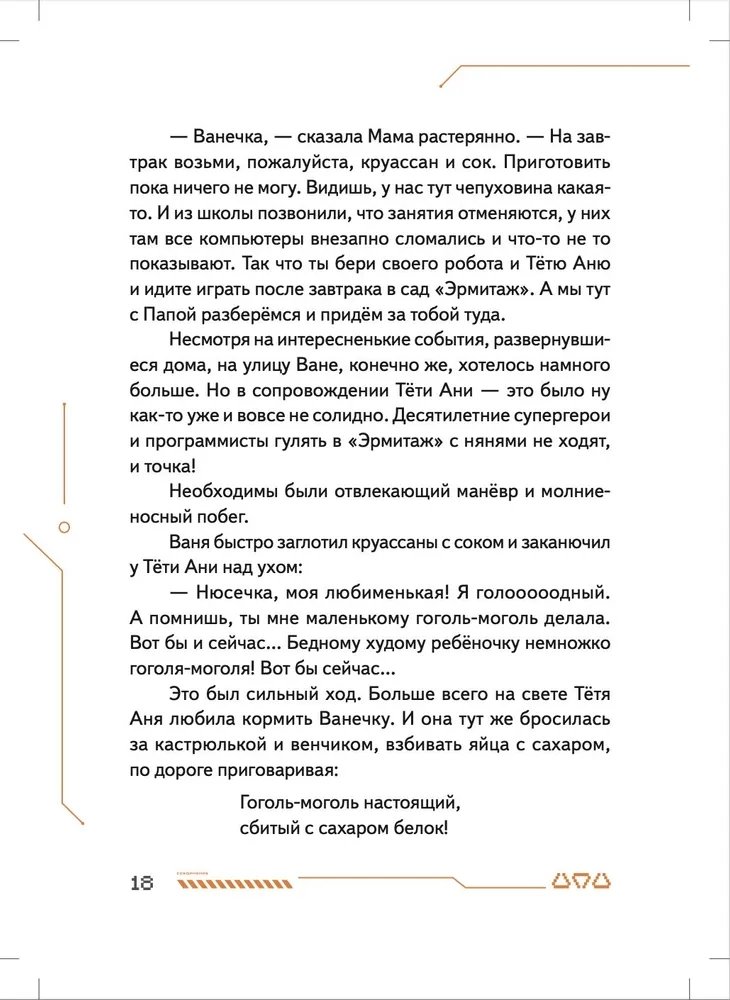 — Ванечка, — сказала Мама растерянно. — На завтрак возьми, пожалуйста, круассан и сок. Приготовить пока ничего не могу. Видишь, у нас тут чепуховина какая-то. И из школы позвонили, что занятия отменяются, у них там все компьютеры внезапно сломались и что-то не то показывают. Так что ты бери своего робота и Тётю Аню и идите играть после завтрака в сад «Эрмитаж». А мы тут с Папой разберёмся и придём за тобой туда.

Несмотря на интересненькие события, развернувшиеся дома, на улицу Ване, конечно же, хотелось намного больше. Но в сопровождении Тёти Ани — это было ну как-то уже и вовсе не солидно. Десятилетние супергерои и программисты гулять в «Эрмитаж» с нянями не ходят, и точка!

Необходимы были отвлекающий манёвр и молниеносный побег.

Ваня быстро заглотил круассаны с соком и заканючил у Тёти Ани над ухом:

— Нюсечка, моя любименькая! Я голоооодный. А помнишь, ты мне маленькому гоголь-моголь делала. Вот бы и сейчас... Бедному худому ребёночку немножко гоголя-моголя! Вот бы сейчас...

Это был сильный ход. Больше всего на свете Тётя Аня любила кормить Ванечку. И она тут же бросилась за кастрюлькой и венчиком, взбивать яйца с сахаром, по дороге приговаривая:

Гоголь-моголь настоящий,
сбитый с сахаром белок!

18